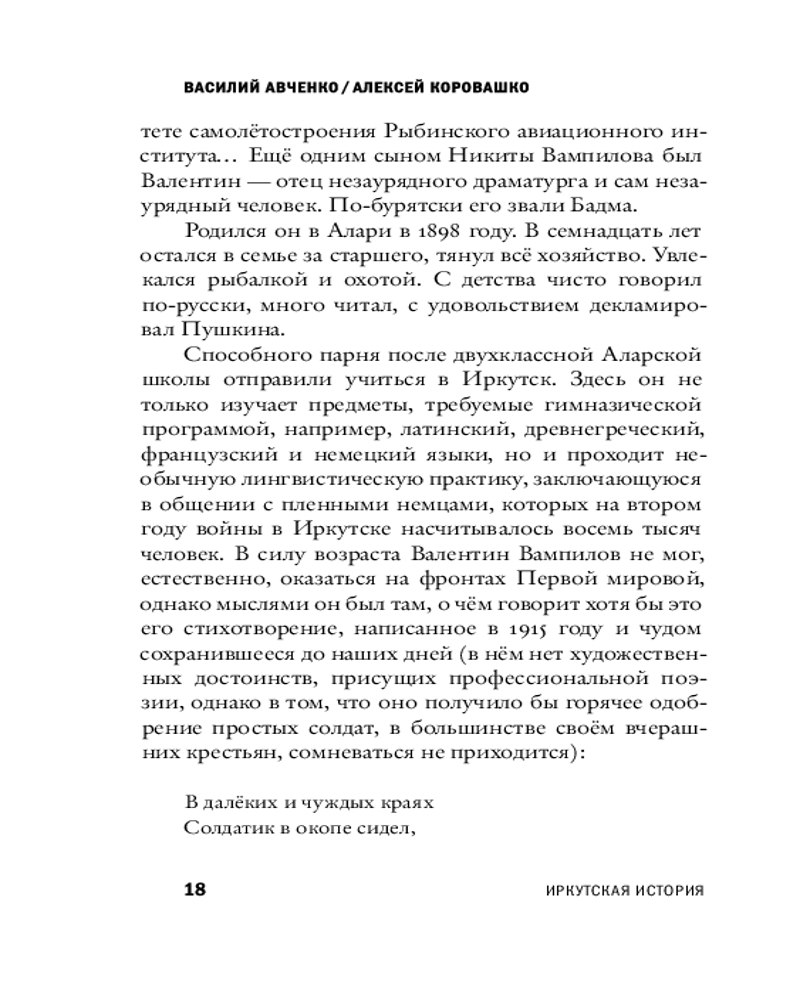 ВАСИЛИЙ АВЧЕНКО / АЛЕКСЕЙ КОРОВАШКО

тете самолётостроения Рыбинского авиационного института… Ещё одним сыном Никиты Вампилова был Валентин — отец незаурядного драматурга и сам незаурядный человек. По-бурятски его звали Бадма.

Родился он в Алари в 1898 году. В семнадцать лет остался в семье за старшего, тянул всё хозяйство. Увлекался рыбалкой и охотой. С детства чисто говорил по-русски, много читал, с удовольствием декламировал Пушкина.

Способного парня после двухклассной Аларской школы отправили учиться в Иркутск. Здесь он не только изучает предметы, требуемые гимназической программой, например, латинский, древнегреческий, французский и немецкий языки, но и проходит необычную лингвистическую практику, заключающуюся в общении с пленными немцами, которых на втором году войны в Иркутске насчитывалось восемь тысяч человек. В силу возраста Валентин Вампилов не мог, естественно, оказаться на фронтах Первой мировой, однако мыслями он был там, о чём говорит хотя бы это его стихотворение, написанное в 1915 году и чудом сохранившееся до наших дней (в нём нет художественных достоинств, присущих профессиональной поэзии, однако в том, что оно получило бы горячее одобрение простых солдат, в большинстве своём вчерашних крестьян, сомневаться не приходится):

В далёких и чуждых краях
Солдатик в окопе сидел,

18 ИРКУТСКАЯ ИСТОРИЯ